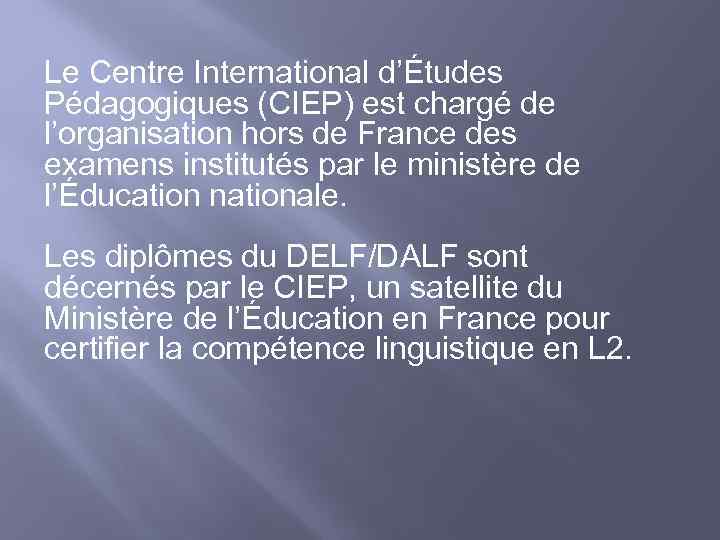 Le Centre International d’Études Pédagogiques (CIEP) est chargé de l’organisation hors de France des examens institutés par le ministère de l’Éducation nationale.

Les diplômes du DELF/DALF sont décernés par le CIEP, un satellite du Ministère de l’Éducation en France pour certifier la compétence linguistique en L2.